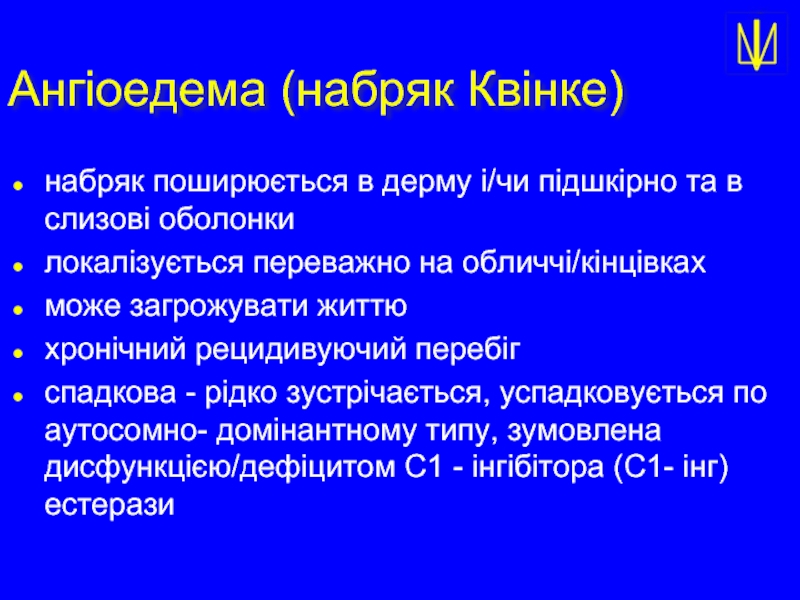 Ангіоедема (набряк Квінке)

- набряк поширюється в дерму і/чи підшкірно та в слизові оболонки
- локалізується переважно на обличчі/кінцівках
- може загрожувати життю
- хронічний рецидивуючий перебіг
- спадкова - рідко зустрічається, успадковується по аутосомно- домінантному типу, зумовлена дисфункцією/дефіцитом С1 - інгібітора (С1- інг) естерази